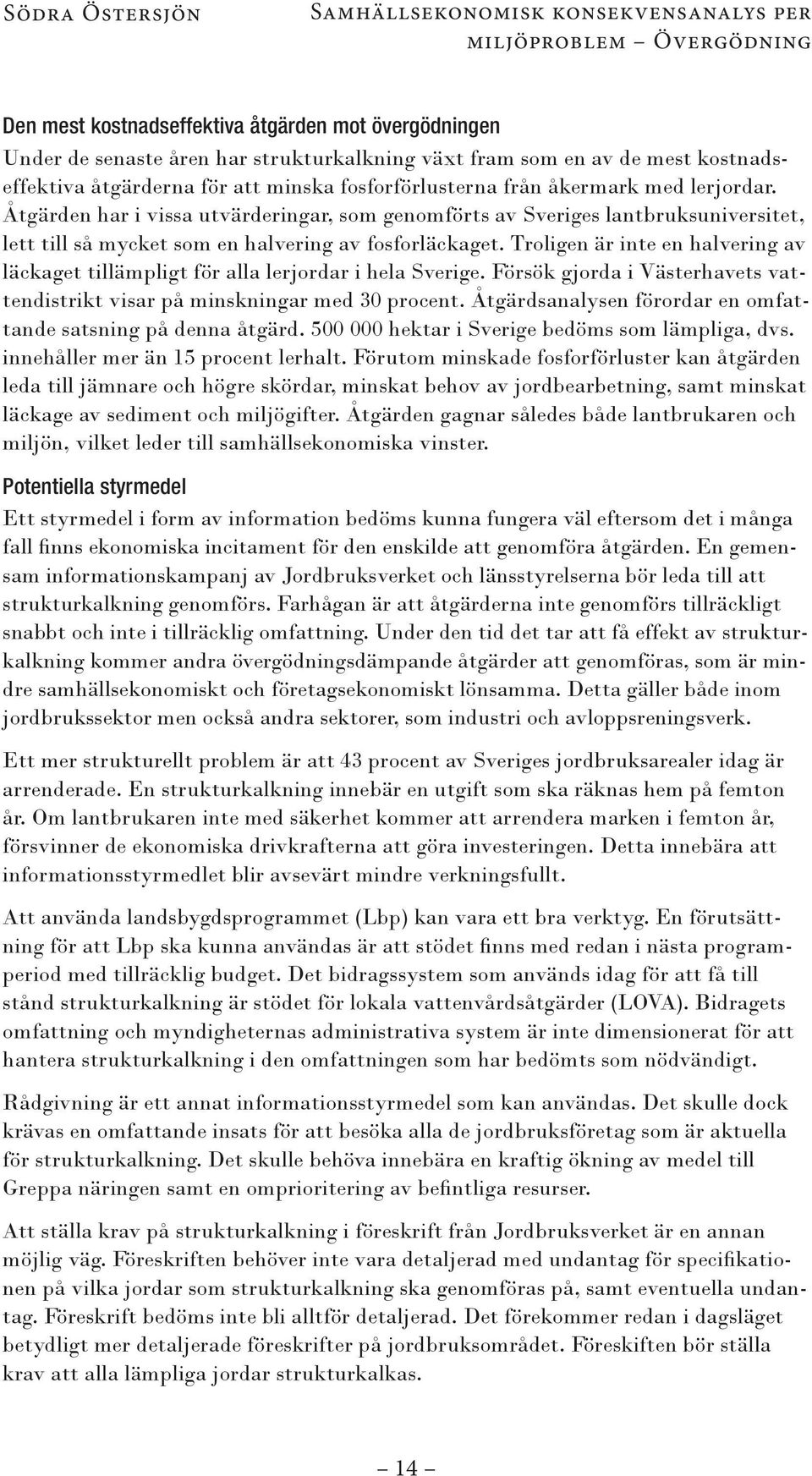 Södra Östersjön

Samhällsekonomisk konsekvensanalys per miljöproblem – Övergödning

Den mest kostnadseffektiva åtgärden mot övergödningen
Under de senaste åren har strukturkalkning växt fram som en av de mest kostnadseffektiva åtgärderna för att minska fosforförlusterna från åkermark med lerjordar. Åtgärden har i vissa utvärderingar, som genomförts av Sveriges lantbruksuniversitet, lett till så mycket som en halvering av fosforläckaget. Troligen är inte en halvering av läckaget tillämpligt för alla lerjordar i hela Sverige. Försök gjorda i Västerhavets vattendistrikt visar på minskningar med 30 procent. Åtgärdsanalysen förordar en omfattande satsning på denna åtgärd. 500 000 hektar i Sverige bedöms som lämpliga, dvs. innehåller mer än 15 procent lerhalt. Förutom minskade fosforförluster kan åtgärden leda till jämnare och högre skördar, minskat behov av jordbearbetning, samt minskat läckage av sediment och miljögifter. Åtgärden gagnar således både lantbrukaren och miljön, vilket leder till samhällsekonomiska vinster.

Potentiella styrmedel
Ett styrmedel i form av information bedöms kunna fungera väl eftersom det i många fall finns ekonomiska incitament för den enskilde att genomföra åtgärden. En gemensam informationskampanj av Jordbruksverket och länsstyrelserna bör leda till att strukturkalkning genomförs. Farhågan är att åtgärderna inte genomförs tillräckligt snabbt och inte i tillräcklig omfattning. Under den tid det tar att få effekt av strukturkalkning kommer andra övergödningsdämpande åtgärder att genomföras, som är mindre samhällsekonomiskt och företagsekonomiskt lönsamma. Detta gäller både inom jordbrukssektor men också andra sektorer, som industri och avloppsreningsverk.

Ett mer strukturellt problem är att 43 procent av Sveriges jordbruksarealer idag är arrenderade. En strukturkalkning innebär en utgift som ska räknas hem på femton år. Om lantbrukaren inte med säkerhet kommer att arrendera marken i femton år, försvinner de ekonomiska drivkrafterna att göra investeringen. Detta innebära att informationsstyrmedlet blir avsevärt mindre verkningsfullt.

Att använda landsbygdsprogrammet (Lbp) kan vara ett bra verktyg. En förutsättning för att Lbp ska kunna användas är att stödet finns med redan i nästa programperiod med tillräcklig budget. Det bidragssystem som används idag för att få till stånd strukturkalkning är stödet för lokala vattenvårdsåtgärder (LOVA). Bidragets omfattning och myndigheternas administrativa system är inte dimensionerat för att hantera strukturkalkning i den omfattningen som har bedömts som nödvändigt.

Rådgivning är ett annat informationsstyrmedel som kan användas. Det skulle dock krävas en omfattande insats för att besöka alla de jordbruksföretag som är aktuella för strukturkalkning. Det skulle behöva innebära en kraftig ökning av medel till Greppa näringen samt en omprioritering av befintliga resurser.

Att ställa krav på strukturkalkning i föreskrift från Jordbruksverket är en annan möjlig väg. Föreskriften behöver inte vara detaljerad med undantag för specifikationen på vilka jordar som strukturkalkning ska genomföras på, samt eventuella undantag. Föreskrift bedöms inte bli alltför detaljerad. Det förekommer redan i dagsläget betydligt mer detaljerade föreskrifter på jordbruksområdet. Föreskiften bör ställa krav att alla lämpliga jordar strukturkalkas.

– 14 –